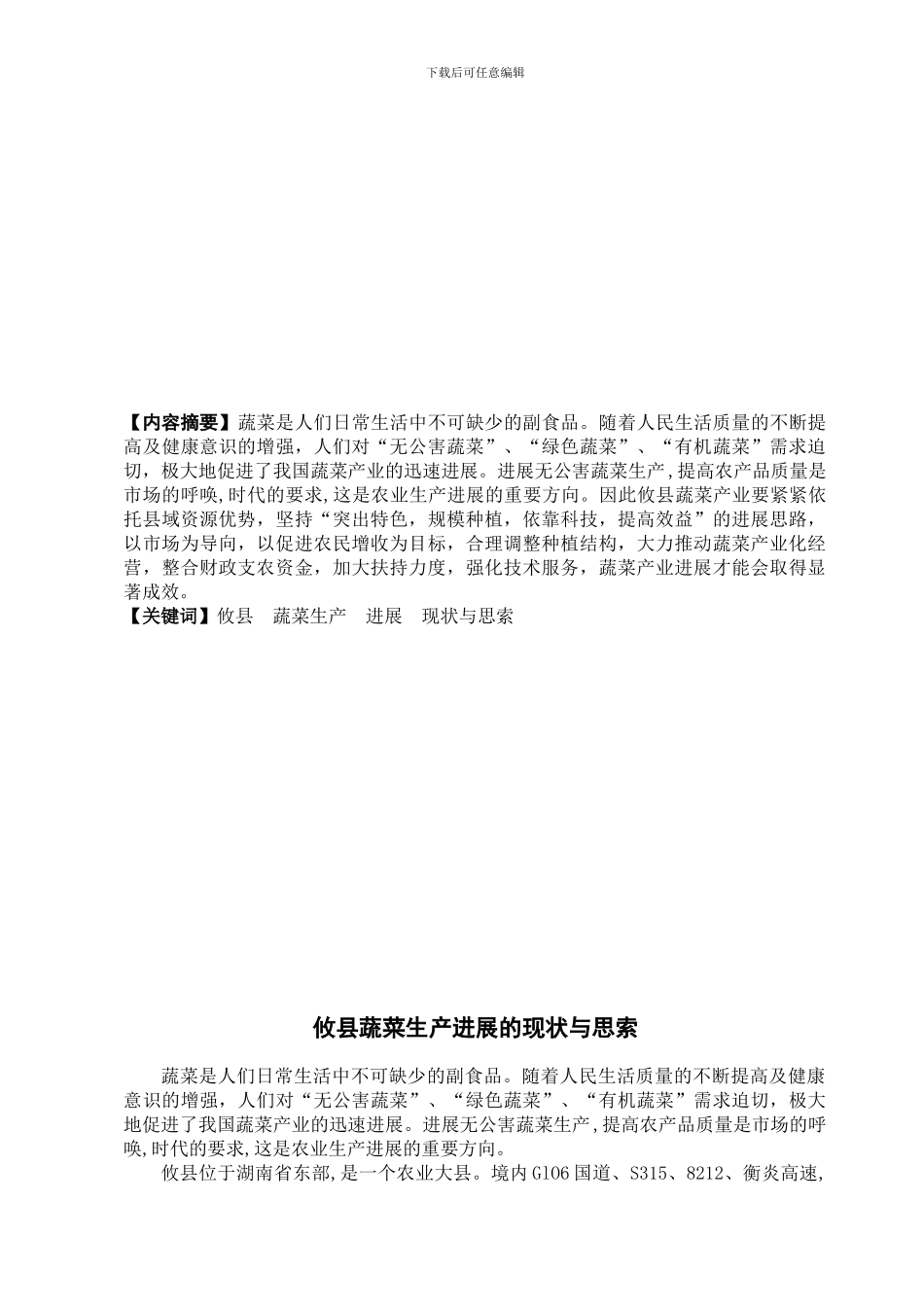 下载后可任意编辑

【内容摘要】蔬菜是人们日常生活中不可缺少的副食品。随着人民生活质量的不断提高及健康意识的增强，人们对“无公害蔬菜”、“绿色蔬菜”、“有机蔬菜”需求迫切，极大地促进了我国蔬菜产业的迅速进展。进展无公害蔬菜生产，提高农产品质量是市场的呼唤，时代的要求，这是农业生产进展的重要方向。因此攸县蔬菜产业要紧紧依托县域资源优势，坚持“突出特色，规模种植，依靠科技，提高效益”的进展思路，以市场为导向，以促进农民增收为目标，合理调整种植结构，大力推动蔬菜产业化经营，整合财政支农资金，加大扶持力度，强化技术服务，蔬菜产业进展才能会取得显著成效。
【关键词】攸县　蔬菜生产　进展　现状与思索

攸县蔬菜生产进展的现状与思索

蔬菜是人们日常生活中不可缺少的副食品。随着人民生活质量的不断提高及健康意识的增强，人们对“无公害蔬菜”、“绿色蔬菜”、“有机蔬菜”需求迫切，极大地促进了我国蔬菜产业的迅速进展。进展无公害蔬菜生产，提高农产品质量是市场的呼唤，时代的要求，这是农业生产进展的重要方向。

攸县位于湖南省东部，是一个农业大县。境内G106国道、S315、8212、衡炎高速，